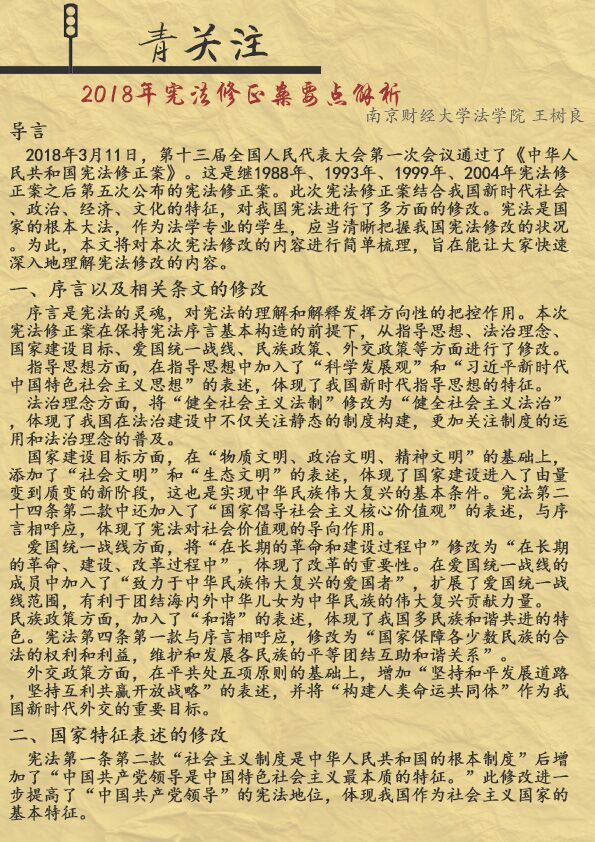 青关注

2018年宪法修正案要点解析

南京财经大学法学院 王树良

导言

2018年3月11日，第十三届全国人民代表大会第一次会议通过了《中华人民共和国宪法修正案》。这是继1988年、1993年、1999年、2004年宪法修正案之后第五次公布的宪法修正案。此次宪法修正案结合我国新时代社会、政治、经济、文化的特征，对我国宪法进行了多方面的修改。宪法是国家的根本大法，作为法学专业的学生，应当清晰把握我国宪法修改的状况。为此，本文将对本次宪法修改的内容进行简单梳理，旨在能让大家快速深入地理解宪法修改的内容。

一、序言以及相关条文的修改

序言是宪法的灵魂，对宪法的理解和解释发挥方向性的把控作用。本次宪法修正案在保持宪法序言基本构造的前提下，从指导思想、法治理念、国家建设目标、爱国统一战线、民族政策、外交政策等方面进行了修改。

指导思想方面，在指导思想中加入了“科学发展观”和“习近平新时代中国特色社会主义思想”的表述，体现了我国新时代指导思想的特征。

法治理念方面，将“健全社会主义法制”修改为“健全社会主义法治”，体现了我国在法治建设中不仅关注静态的制度构建，更加关注制度的运用和法治理念的普及。

国家建设目标方面，在“物质文明、政治文明、精神文明”的基础上，添加了“社会文明”和“生态文明”的表述，体现了国家建设进入了由量变到质变的新阶段，这也是实现中华民族伟大复兴的基本条件。宪法第二十四条第二款中还加入了“国家倡导社会主义核心价值观”的表述，与序言相呼应，体现了宪法对社会价值观的导向作用。

爱国统一战线方面，将“在长期的革命和建设过程中”修改为“在长期的革命、建设、改革过程中”，体现了改革的重要性。在爱国统一战线的成员中加入了“致力于中华民族伟大复兴的爱国者”，扩展了爱国统一战线范围，有利于团结海内外中华儿女为中华民族的伟大复兴贡献力量。

民族政策方面，加入了“和谐”的表述，体现了我国多民族和谐共进的特色。宪法第四条第一款与序言相呼应，修改为“国家保障各少数民族的合法的权利和利益，维护和发展各民族的平等团结互助和谐关系”。

外交政策方面，在平共处五项原则的基础上，增加“坚持和平发展道路，坚持互利共赢开放战略”的表述，并将“构建人类命运共同体”作为我国新时代外交的重要目标。

二、国家特征表述的修改

宪法第一条第二款“社会主义制度是中华人民共和国的根本制度”后增加了“中国共产党领导是中国特色社会主义最本质的特征。”此修改进一步提高了“中国共产党领导”的宪法地位，体现我国作为社会主义国家的基本特征。